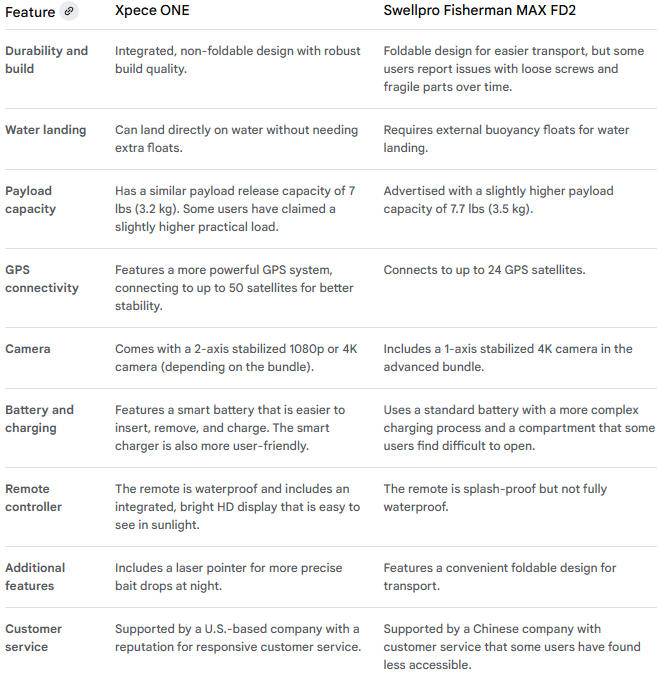 | Feature | Xpece ONE | Swellpro Fisherman MAX FD2 |
|---|---|---|
| Durability and build | Integrated, non-foldable design with robust build quality. | Foldable design for easier transport, but some users report issues with loose screws and fragile parts over time. |
| Water landing | Can land directly on water without needing extra floats. | Requires external buoyancy floats for water landing. |
| Payload capacity | Has a similar payload release capacity of 7 lbs (3.2 kg). Some users have claimed a slightly higher practical load. | Advertised with a slightly higher payload capacity of 7.7 lbs (3.5 kg). |
| GPS connectivity | Features a more powerful GPS system, connecting to up to 50 satellites for better stability. | Connects to up to 24 GPS satellites. |
| Camera | Comes with a 2-axis stabilized 1080p or 4K camera (depending on the bundle). | Includes a 1-axis stabilized 4K camera in the advanced bundle. |
| Battery and charging | Features a smart battery that is easier to insert, remove, and charge. The smart charger is also more user-friendly. | Uses a standard battery with a more complex charging process and a compartment that some users find difficult to open. |
| Remote controller | The remote is waterproof and includes an integrated, bright HD display that is easy to see in sunlight. | The remote is splash-proof but not fully waterproof. |
| Additional features | Includes a laser pointer for more precise bait drops at night. | Features a convenient foldable design for transport. |
| Customer service | Supported by a U.S.-based company with a reputation for responsive customer service. | Supported by a Chinese company with customer service that some users have found less accessible. |